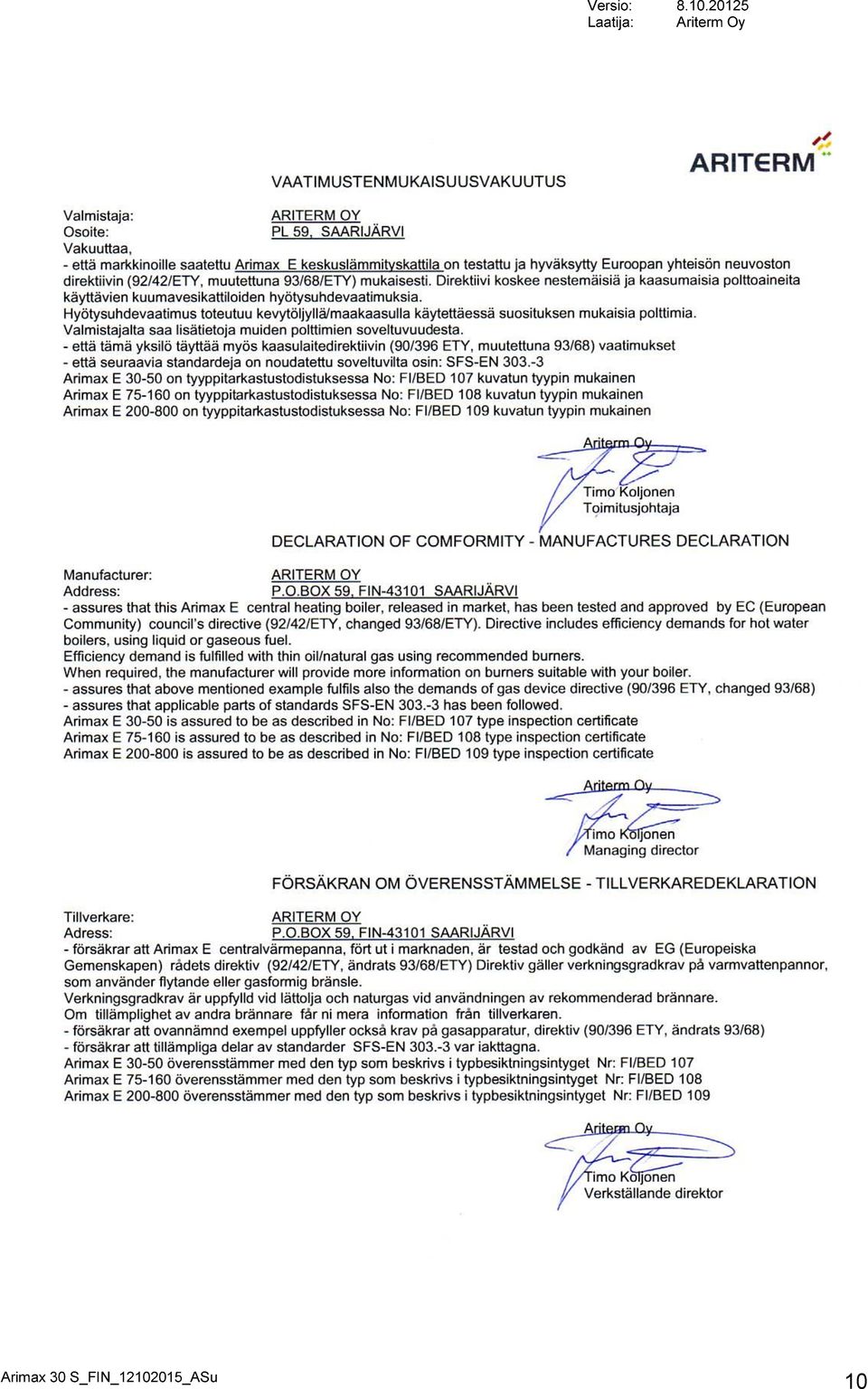 Versio: 8.10.20125
Laatija: Ariterm Oy

ARITERM

VAATIMUSTENMUKAISUUSVAKUUTUS

Valmistaja: ARITERM OY
Osoite: PL 59, SAARIJÄRVI
Vakuuttaa,
- että markkinoille saatettu Arimax E keskuslämmityskattila on testattu ja hyväksytty Euroopan yhteisön neuvoston direktiivin (92/42/ETY, muutettuna 93/68/ETY) mukaisesti. Direktiivi koskee nestemäisiä ja kaasumaisia polttoaineita käyttävien kuumavesikattiloiden hyötysuhdevaatimuksia.
Hyötysuhdevaatimus toteutuu kevytöljyllä/maakaasulla käytettäessä suosituksen mukaisia polttimia.
Valmistajalta saa lisätietoja muiden polttimien soveltuvuudesta.
- että tämä yksilö täyttää myös kaasulaitedirektiivin (90/396 ETY, muutettuna 93/68) vaatimukset
- että seuraavia standardeja on noudatettu soveltuvilta osin: SFS-EN 303.-3
Arimax E 30-50 on tyyppitarkastustodistuksessa No: FI/BED 107 kuvatun tyypin mukainen
Arimax E 75-160 on tyyppitarkastustodistuksessa No: FI/BED 108 kuvatun tyypin mukainen
Arimax E 200-800 on tyyppitarkastustodistuksessa No: FI/BED 109 kuvatun tyypin mukainen

Ariterm Oy
Timo Koljonen
Toimitusjohtaja

DECLARATION OF COMFORMITY - MANUFACTURES DECLARATION

Manufacturer: ARITERM OY
Address: P.O.BOX 59, FIN-43101 SAARIJÄRVI
- assures that this Arimax E central heating boiler, released in market, has been tested and approved by EC (European Community) council's directive (92/42/ETY, changed 93/68/ETY). Directive includes efficiency demands for hot water boilers, using liquid or gaseous fuel.
Efficiency demand is fulfilled with thin oil/natural gas using recommended burners.
When required, the manufacturer will provide more information on burners suitable with your boiler.
- assures that above mentioned example fulfils also the demands of gas device directive (90/396 ETY, changed 93/68)
- assures that applicable parts of standards SFS-EN 303.-3 has been followed.
Arimax E 30-50 is assured to be as described in No: FI/BED 107 type inspection certificate
Arimax E 75-160 is assured to be as described in No: FI/BED 108 type inspection certificate
Arimax E 200-800 is assured to be as described in No: FI/BED 109 type inspection certificate

Ariterm Oy
Timo Koljonen
Managing director

FÖRSÄKRAN OM ÖVERENSSTÄMMELSE - TILLVERKAREDEKLARATION

Tillverkare: ARITERM OY
Adress: P.O.BOX 59, FIN-43101 SAARIJÄRVI
- försäkrar att Arimax E centralvärmepanna, fört ut i marknaden, är testad och godkänd av EG (Europeiska Gemenskapen) rådets direktiv (92/42/ETY, ändrats 93/68/ETY) Direktiv gäller verkningsgradkrav på varmvattenpannor, som använder flytande eller gasformig bränsle.
Verkningsgradkrav är uppfylld vid lättolja och naturgas vid användningen av rekommenderad brännare.
Om tillämplighet av andra brännare får ni mera information från tillverkaren.
- försäkrar att ovannämnd exempel uppfyller också krav på gasapparatur, direktiv (90/396 ETY, ändrats 93/68)
- försäkrar att tillämpliga delar av standarder SFS-EN 303.-3 var iakttagna.
Arimax E 30-50 överensstämmer med den typ som beskrivs i typbesiktningsintyget Nr: FI/BED 107
Arimax E 75-160 överensstämmer med den typ som beskrivs i typbesiktningsintyget Nr: FI/BED 108
Arimax E 200-800 överensstämmer med den typ som beskrivs i typbesiktningsintyget Nr: FI/BED 109

Ariterm Oy
Timo Koljonen
Verkställande direktor

Arimax 30 S_FIN_12102015_ASu
10